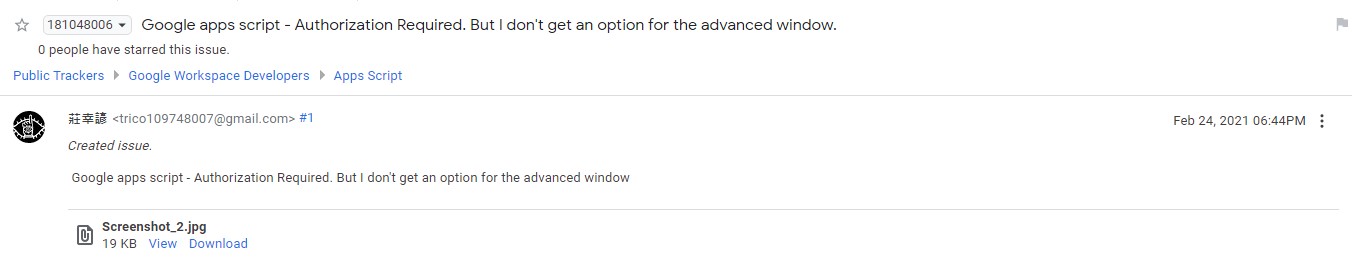 181048006 Google apps script - Authorization Required. But I don't get an option for the advanced window.

0 people have starred this issue.

Public Trackers Google Workspace Developers Apps Script

莊幸諺 <trico109748007@gmail.com> #1

Feb 24, 2021 06:44PM

Created issue.

Google apps script - Authorization Required. But I don't get an option for the advanced window

Screenshot_2.jpg
19 KB View Download